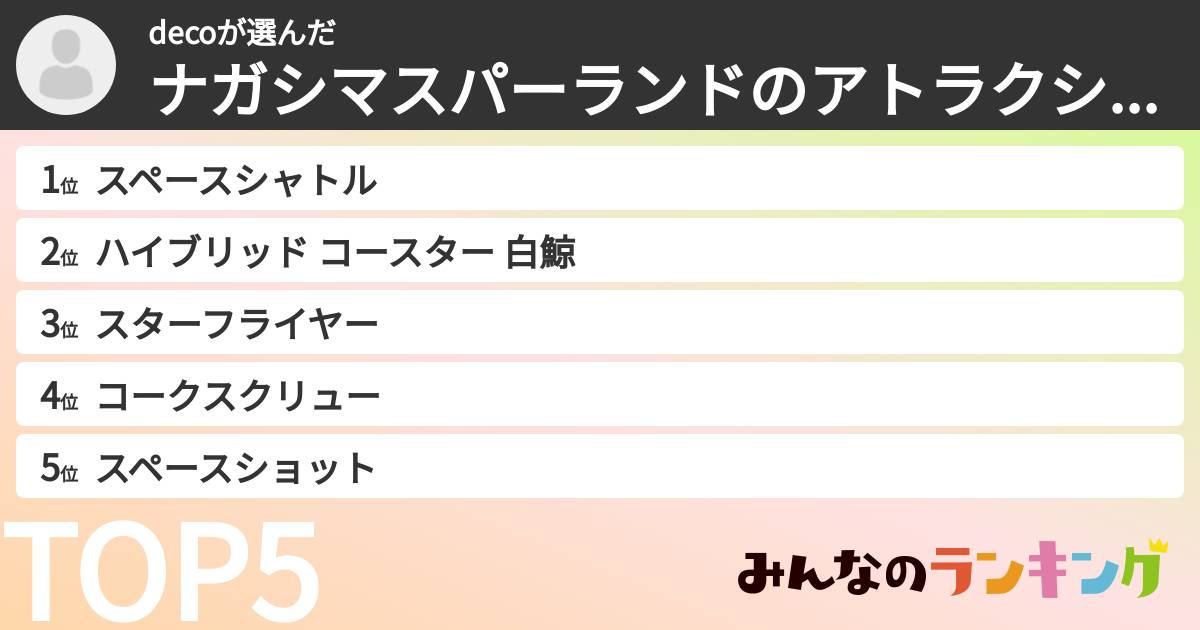 decoが選んだ
ナガシマスパーランドのアトラクシ...

1位 スペースシャトル

2位 ハイブリッド コースター 白鯨

3位 スターフライヤー

4位 コークスクリュー

5位 スペースショット

TOP5

みんなのランキング